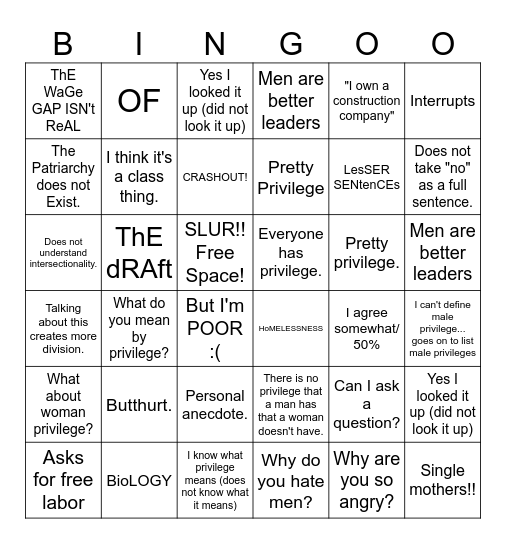 | B | I | N | G | O | O |
|---|---|---|---|---|---|
| ThE WaGe GAP ISN't ReAL | OF | Yes I looked it up (did not look it up) | Men are better leaders | "I own a construction company" | Interrupts |
| The Patriarchy does not Exist. | I think it's a class thing. | CRASHOUT! | Pretty Privilege | LesSER SENtenCEs | Does not take "no" as a full sentence. |
| Does not understand intersectionality. | ThE dRAft | SLUR!! Free Space! | Everyone has privilege. | Pretty privilege. | Men are better leaders |
| Talking about this creates more division. | What do you mean by privilege? | But I'm POOR :( | HoMELESSNESS | I agree somewhat/ 50% | I can't define male privilege... goes on to list male privileges |
| What about woman privilege? | Butthurt. | Personal anecdote. | There is no privilege that a man has that a woman doesn't have. | Can I ask a question? | Yes I looked it up (did not look it up) |
| Asks for free labor | BioLOGY | I know what privilege means (does not know what it means) | Why do you hate men? | Why are you so angry? | Single mothers!! |